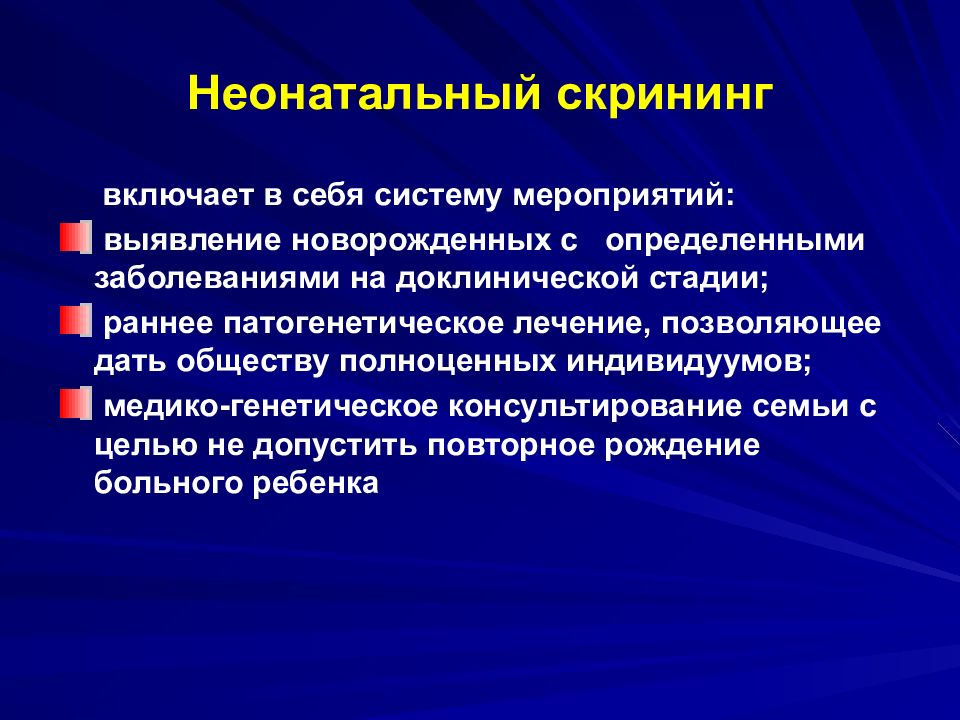 Неонатальный скрининг

включает в себя систему мероприятий:

выявление новорожденных с определенными заболеваниями на доклинической стадии;

раннее патогенетическое лечение, позволяющее дать обществу полноценных индивидуумов;

медико-генетическое консультирование семьи с целью не допустить повторное рождение больного ребенка